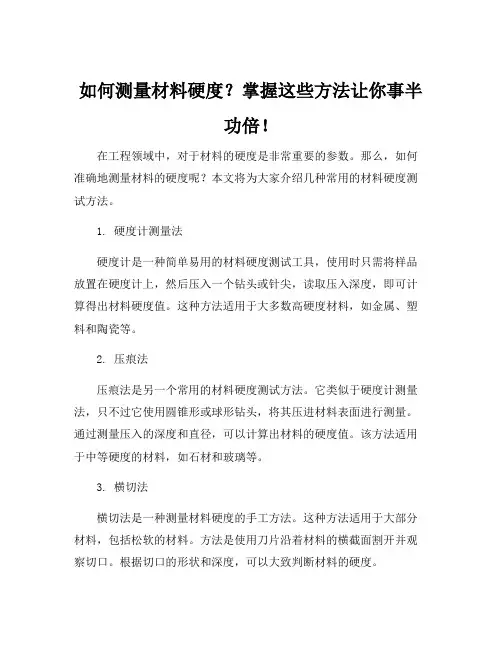 如何测量材料硬度？掌握这些方法让你事半功倍！

在工程领域中，对于材料的硬度是非常重要的参数。那么，如何准确地测量材料的硬度呢？本文将为大家介绍几种常用的材料硬度测试方法。

1. 硬度计测量法

硬度计是一种简单易用的材料硬度测试工具，使用时只需将样品放置在硬度计上，然后压入一个钻头或针尖，读取压入深度，即可计算得出材料硬度值。这种方法适用于大多数高硬度材料，如金属、塑料和陶瓷等。

2. 压痕法

压痕法是另一个常用的材料硬度测试方法。它类似于硬度计测量法，只不过它使用圆锥形或球形钻头，将其压进材料表面进行测量。通过测量压入的深度和直径，可以计算出材料的硬度值。该方法适用于中等硬度的材料，如石材和玻璃等。

3. 横切法

横切法是一种测量材料硬度的手工方法。这种方法适用于大部分材料，包括松软的材料。方法是使用刀片沿着材料的横截面割开并观察切口。根据切口的形状和深度，可以大致判断材料的硬度。